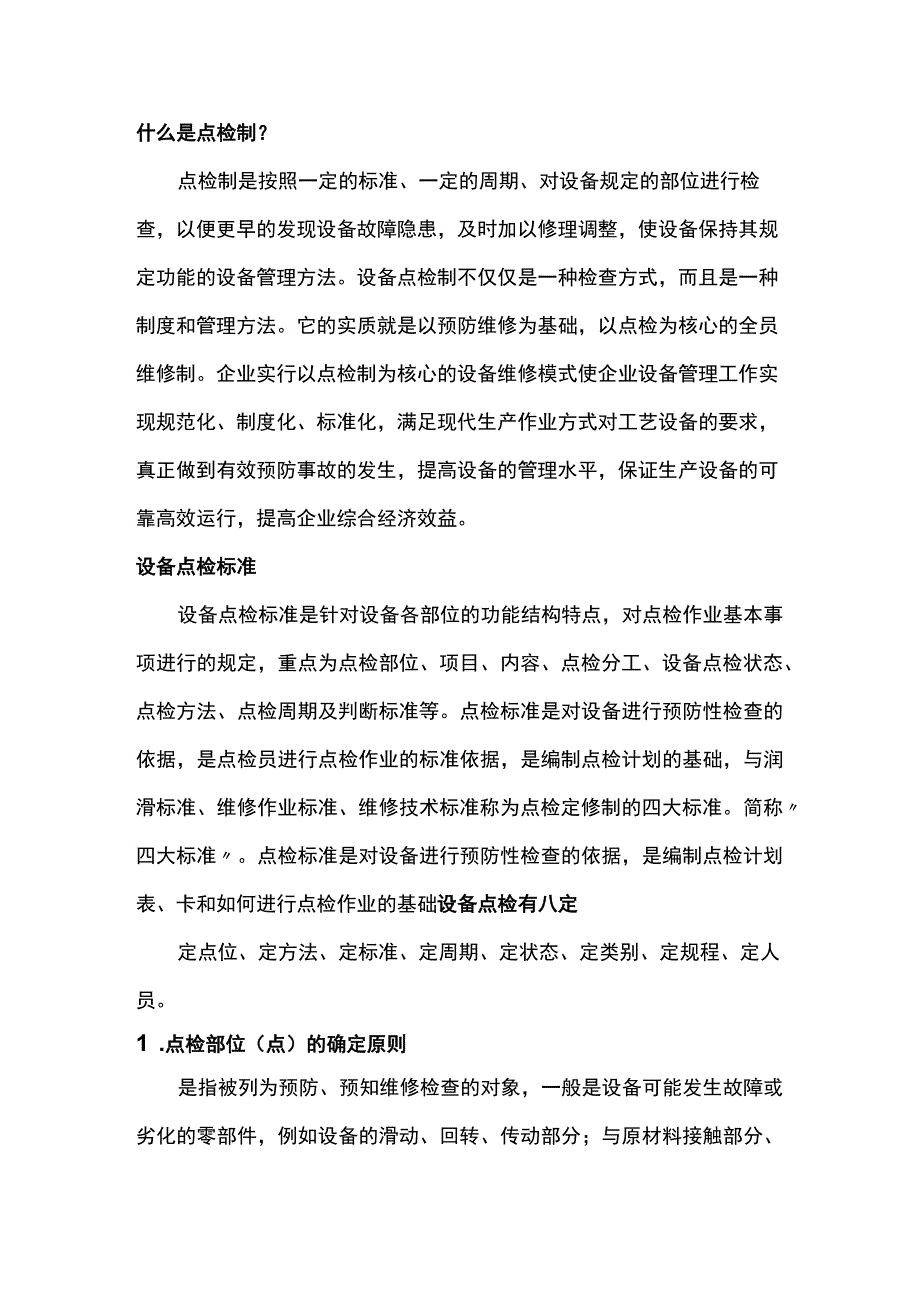 什么是点检制？

点检制是按照一定的标准、一定的周期、对设备规定的部位进行检查，以便更早的发现设备故障隐患，及时加以修理调整，使设备保持其规定功能的设备管理方法。设备点检制不仅仅是一种检查方式，而且是一种制度和管理方法。它的实质就是以预防维修为基础，以点检为核心的全员维修制。企业实行以点检制为核心的设备维修模式使企业设备管理工作实现规范化、制度化、标准化，满足现代生产作业方式对工艺设备的要求，真正做到有效预防事故的发生，提高设备的管理水平，保证生产设备的可靠高效运行，提高企业综合经济效益。

设备点检标准

设备点检标准是针对设备各部位的功能结构特点，对点检作业基本事项进行的规定，重点为点检部位、项目、内容、点检分工、设备点检状态、点检方法、点检周期及判断标准等。点检标准是对设备进行预防性检查的依据，是点检员进行点检作业的标准依据，是编制点检计划的基础，与润滑标准、维修作业标准、维修技术标准称为点检定修制的四大标准。简称〃四大标准〃。点检标准是对设备进行预防性检查的依据，是编制点检计划表、卡和如何进行点检作业的基础设备点检有八定

定点位、定方法、定标准、定周期、定状态、定类别、定规程、定人员。

1 .点检部位（点）的确定原则

是指被列为预防、预知维修检查的对象，一般是设备可能发生故障或劣化的零部件，例如设备的滑动、回转、传动部分；与原材料接触部分、